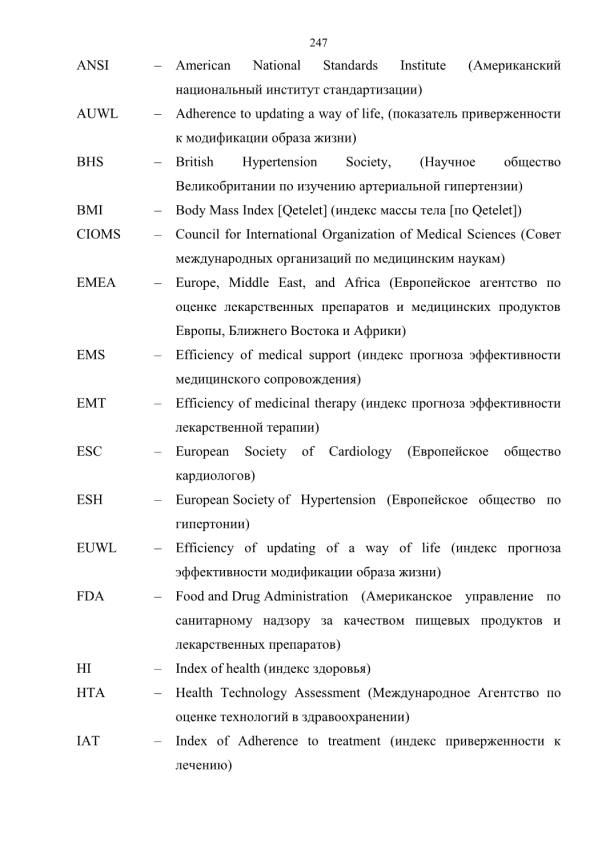 247

ANSI – American National Standards Institute (Американский национальный институт стандартизации)

AUWL – Adherence to updating a way of life, (показатель приверженности к модификации образа жизни)

BHS – British Hypertension Society, (Научное общество Великобритании по изучению артериальной гипертензии)

BMI – Body Mass Index [Qetelet] (индекс массы тела [по Qetelet])

CIOMS – Council for International Organization of Medical Sciences (Совет международных организаций по медицинским наукам)

EMEA – Europe, Middle East, and Africa (Европейское агентство по оценке лекарственных препаратов и медицинских продуктов Европы, Ближнего Востока и Африки)

EMS – Efficiency of medical support (индекс прогноза эффективности медицинского сопровождения)

EMT – Efficiency of medicinal therapy (индекс прогноза эффективности лекарственной терапии)

ESC – European Society of Cardiology (Европейское общество кардиологов)

ESH – European Society of Hypertension (Европейское общество по гипертонии)

EUWL – Efficiency of updating of a way of life (индекс прогноза эффективности модификации образа жизни)

FDA – Food and Drug Administration (Американское управление по санитарному надзору за качеством пищевых продуктов и лекарственных препаратов)

HI – Index of health (индекс здоровья)

HTA – Health Technology Assessment (Международное Агентство по оценке технологий в здравоохранении)

IAT – Index of Adherence to treatment (индекс приверженности к лечению)